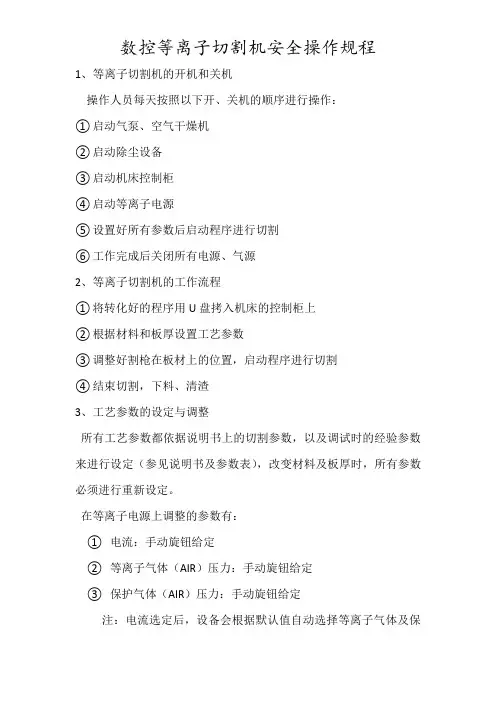 数控等离子切割机安全操作规程

1、等离子切割机的开机和关机

操作人员每天按照以下开、关机的顺序进行操作：

①启动气泵、空气干燥机

②启动除尘设备

③启动机床控制柜

④启动等离子电源

⑤设置好所有参数后启动程序进行切割

⑥工作完成后关闭所有电源、气源

2、等离子切割机的工作流程

①将转化好的程序用 U 盘拷入机床的控制柜上

②根据材料和板厚设置工艺参数

③调整好割枪在板材上的位置，启动程序进行切割

④结束切割，下料、清渣

3、工艺参数的设定与调整

所有工艺参数都依据说明书上的切割参数，以及调试时的经验参数来进行设定（参见说明书及参数表），改变材料及板厚时，所有参数必须进行重新设定。

在等离子电源上调整的参数有：

① 电流：手动旋钮给定

② 等离子气体（AIR）压力：手动旋钮给定

③ 保护气体（AIR）压力：手动旋钮给定

注：电流选定后，设备会根据默认值自动选择等离子气体及保